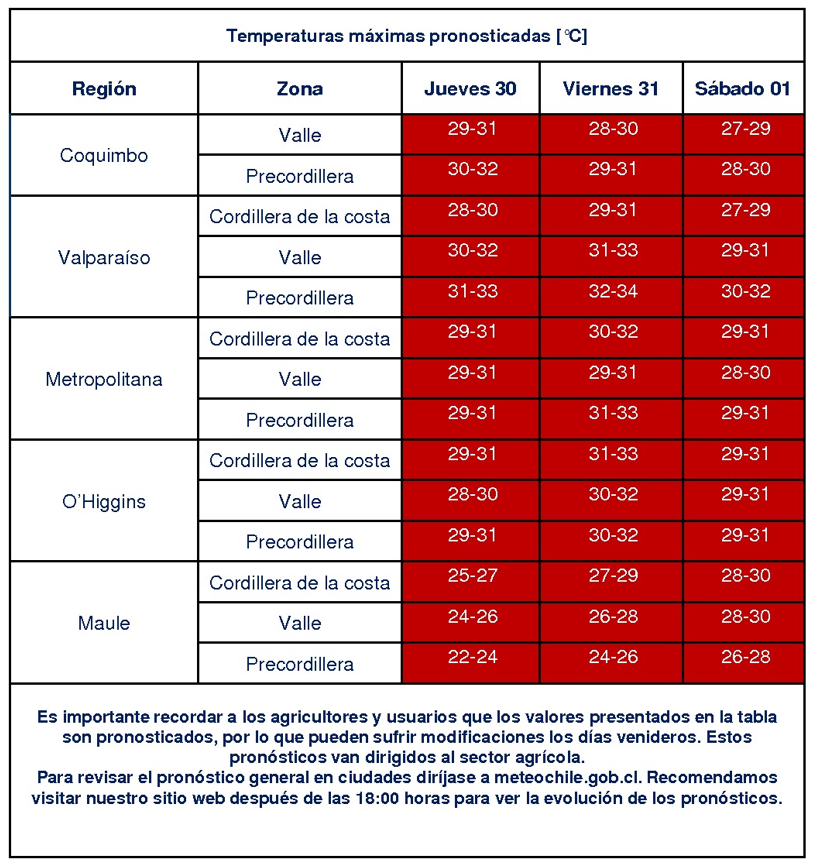 Temperaturas máximas pronosticadas [°C]

| Región | Zona | Jueves 30 | Viernes 31 | Sábado 01 |
|---|---|---|---|---|
| Coquimbo | Valle | 29-31 | 28-30 | 27-29 |
| | Precordillera | 30-32 | 29-31 | 28-30 |
| Valparaíso | Cordillera de la costa | 28-30 | 29-31 | 27-29 |
| | Valle | 30-32 | 31-33 | 29-31 |
| | Precordillera | 31-33 | 32-34 | 30-32 |
| Metropolitana | Cordillera de la costa | 29-31 | 30-32 | 29-31 |
| | Valle | 29-31 | 29-31 | 28-30 |
| | Precordillera | 29-31 | 31-33 | 29-31 |
| O'Higgins | Cordillera de la costa | 29-31 | 31-33 | 29-31 |
| | Valle | 28-30 | 30-32 | 29-31 |
| | Precordillera | 29-31 | 30-32 | 29-31 |
| Maule | Cordillera de la costa | 25-27 | 27-29 | 28-30 |
| | Valle | 24-26 | 26-28 | 28-30 |
| | Precordillera | 22-24 | 24-26 | 26-28 |

Es importante recordar a los agricultores y usuarios que los valores presentados en la tabla son pronosticados, por lo que pueden sufrir modificaciones los días venideros. Estos pronósticos van dirigidos al sector agrícola.
Para revisar el pronóstico general en ciudades diríjase a meteochile.gob.cl. Recomendamos visitar nuestro sitio web después de las 18:00 horas para ver la evolución de los pronósticos.